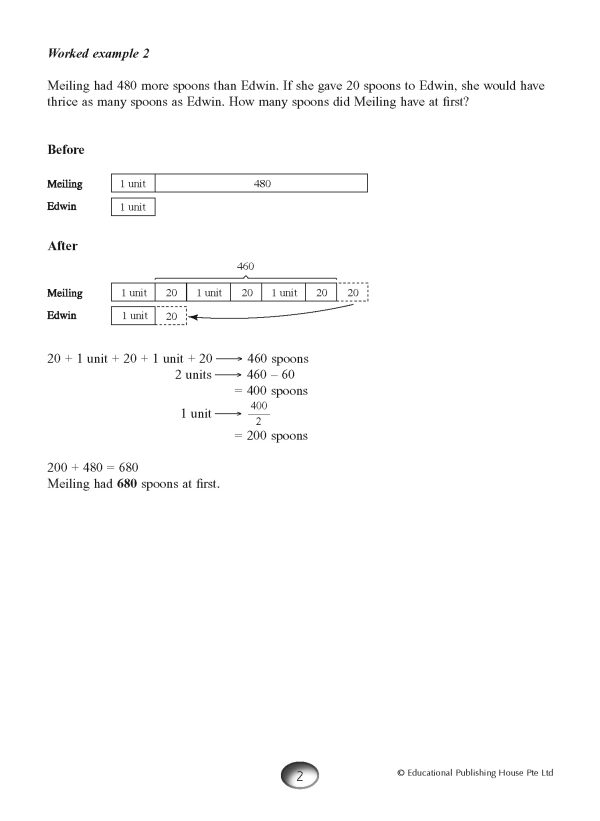 Worked example 2

Meiling had 480 more spoons than Edwin. If she gave 20 spoons to Edwin, she would have thrice as many spoons as Edwin. How many spoons did Meiling have at first?

Before

Meiling
1 unit
480

Edwin
1 unit

After

460

Meiling
1 unit
20
1 unit
20
1 unit
20
20

Edwin
1 unit
20

20 + 1 unit + 20 + 1 unit + 20 ⟶ 460 spoons
2 units ⟶ 460 – 60
= 400 spoons
1 unit ⟶ $\frac{400}{2}$
= 200 spoons

200 + 480 = 680
Meiling had 680 spoons at first.

2

© Educational Publishing House Pte Ltd